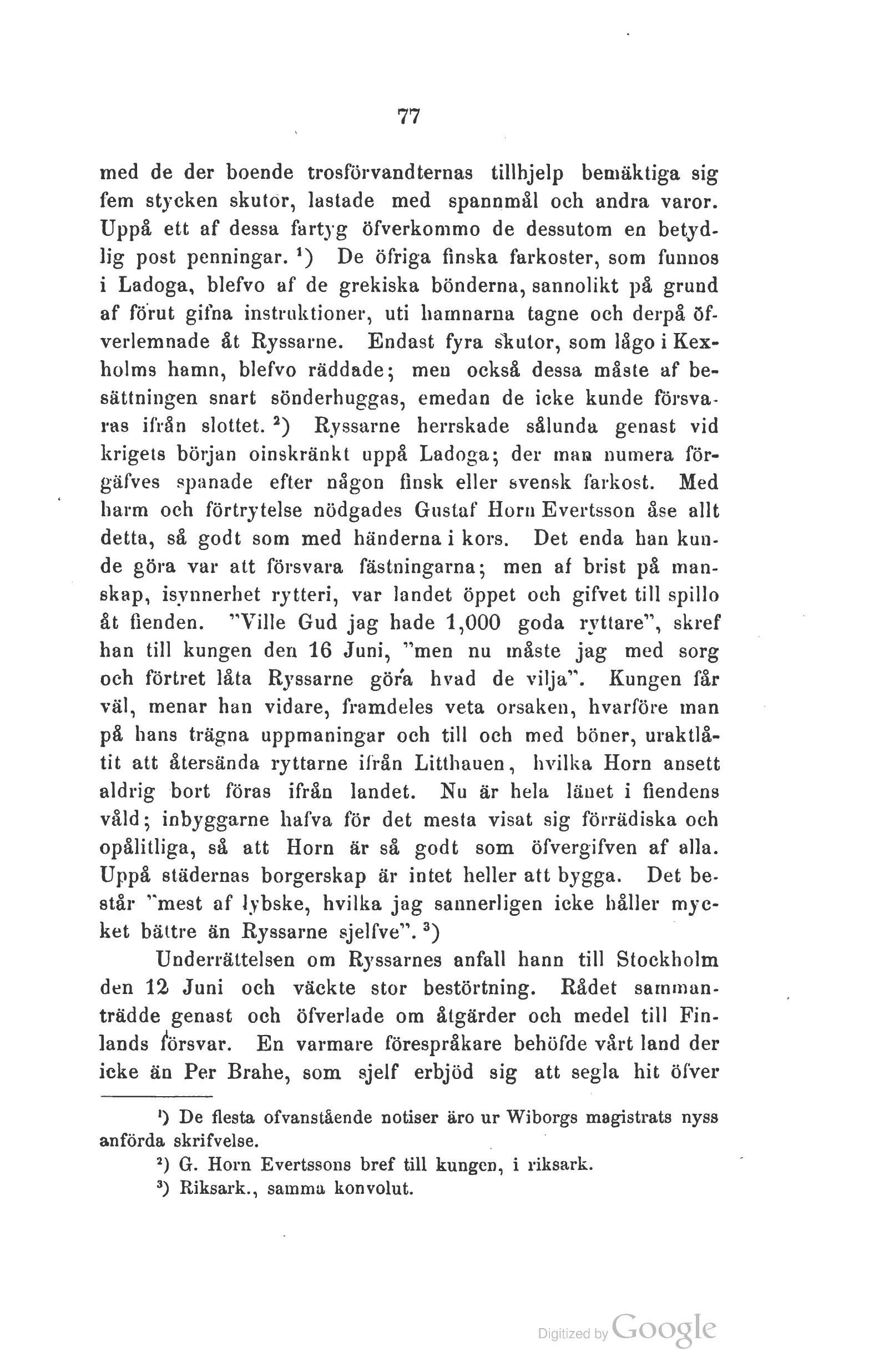 77

med de der boende trosförvandternas tillhjelp bemäktiga sig fem stycken skutor, lastade med spannmål och andra varor. Uppå ett af dessa fartyg öfverkommo de dessutom en betydlig post penningar. $^1$) De öfriga finska farkoster, som funnos i Ladoga, blefvo af de grekiska bönderna, sannolikt på grund af förut gifna instruktioner, uti hamnarna tagne och derpå öfverlemnade åt Ryssarne. Endast fyra skutor, som lågo i Kexholms hamn, blefvo räddade; men också dessa måste af besättningen snart sönderhuggas, emedan de icke kunde försvaras ifrån slottet. $^2$) Ryssarne herrskade sålunda genast vid krigets början oinskränkt uppå Ladoga; der man numera förgäfves spanade efter någon finsk eller svensk farkost. Med harm och förtrytelse nödgades Gustaf Horn Evertsson åse allt detta, så godt som med händerna i kors. Det enda han kunde göra var att försvara fästningarna; men af brist på manskap, isynnerhet rytteri, var landet öppet och gifvet till spillo åt fienden. "Ville Gud jag hade 1,000 goda ryttare", skref han till kungen den 16 Juni, "men nu måste jag med sorg och förtret låta Ryssarne göra hvad de vilja". Kungen får väl, menar han vidare, framdeles veta orsaken, hvarföre man på hans trägna uppmaningar och till och med böner, uraktlåtit att återsända ryttarne ifrån Litthauen, hvilka Horn ansett aldrig bort föras ifrån landet. Nu är hela länet i fiendens våld; inbyggarne hafva för det mesta visat sig förrädiska och opålitliga, så att Horn är så godt som öfvergifven af alla. Uppå städernas borgerskap är intet heller att bygga. Det består "mest af lybske, hvilka jag sannerligen icke håller mycket bättre än Ryssarne sjelfve". $^3$)

Underrättelsen om Ryssarnes anfall hann till Stockholm den 12 Juni och väckte stor bestörtning. Rådet sammanträdde genast och öfverlade om åtgärder och medel till Finlands försvar. En varmare förespråkare behöfde vårt land der icke än Per Brahe, som sjelf erbjöd sig att segla hit öfver

$^1$) De flesta ofvanstående notiser äro ur Wiborgs magistrats nyss anförda skrifvelse.

$^2$) G. Horn Evertssons bref till kungen, i riksark.

$^3$) Riksark., samma konvolut.

Digitized by Google